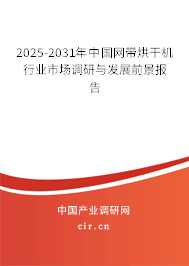 2025-2031年中国网带烘干机行业市场调研与发展前景报告

中国产业调研网

cir.cn